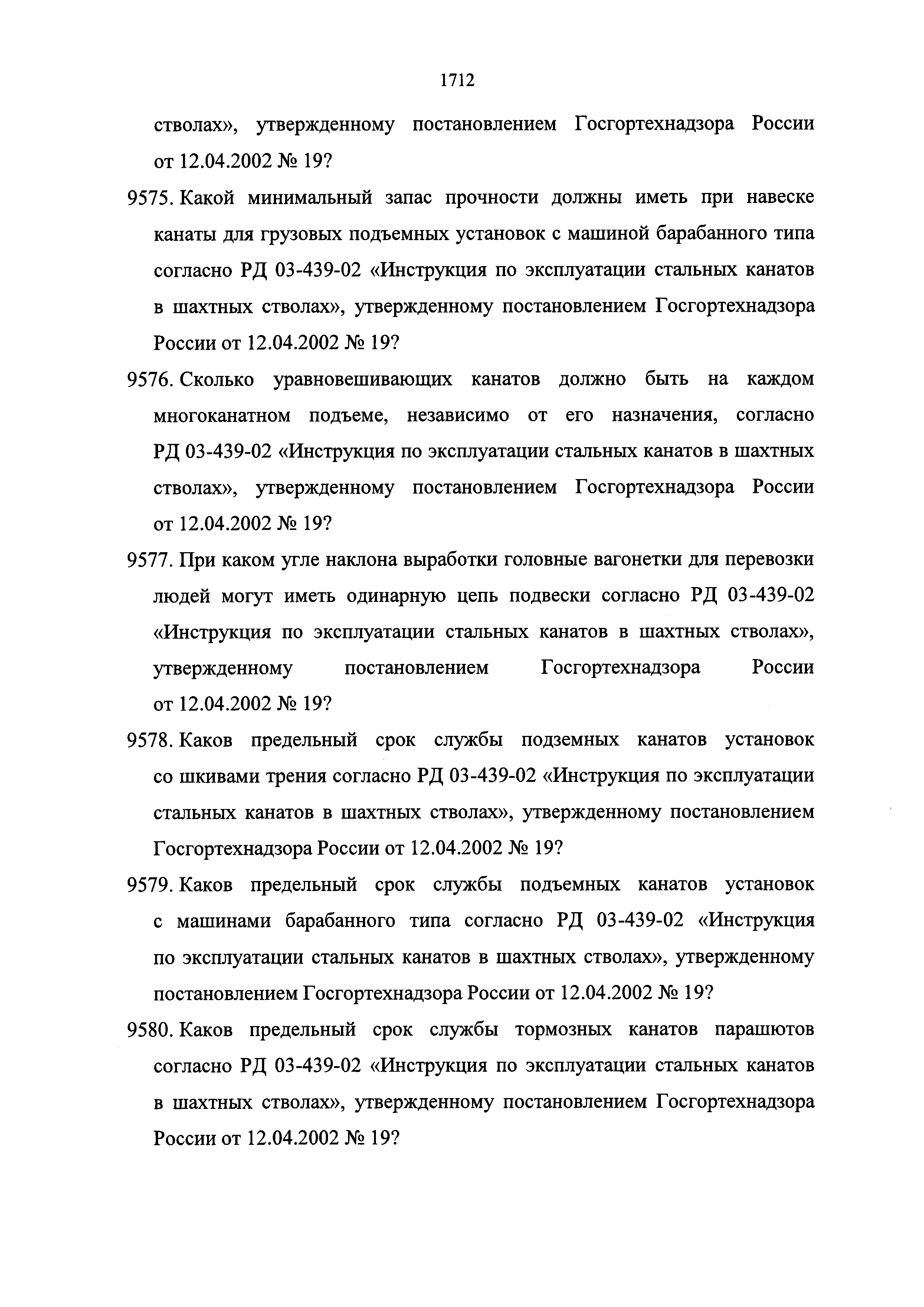 1712

стволах», утвержденному постановлением Госгортехнадзора России от 12.04.2002 № 19?

9575. Какой минимальный запас прочности должны иметь при навеске канаты для грузовых подъемных установок с машиной барабанного типа согласно РД 03-439-02 «Инструкция по эксплуатации стальных канатов в шахтных стволах», утвержденному постановлением Госгортехнадзора России от 12.04.2002 № 19?

9576. Сколько уравновешивающих канатов должно быть на каждом многоканатном подъеме, независимо от его назначения, согласно РД 03-439-02 «Инструкция по эксплуатации стальных канатов в шахтных стволах», утвержденному постановлением Госгортехнадзора России от 12.04.2002 № 19?

9577. При каком угле наклона выработки головные вагонетки для перевозки людей могут иметь одинарную цепь подвески согласно РД 03-439-02 «Инструкция по эксплуатации стальных канатов в шахтных стволах», утвержденному постановлением Госгортехнадзора России от 12.04.2002 № 19?

9578. Каков предельный срок службы подземных канатов установок со шкивами трения согласно РД 03-439-02 «Инструкция по эксплуатации стальных канатов в шахтных стволах», утвержденному постановлением Госгортехнадзора России от 12.04.2002 № 19?

9579. Каков предельный срок службы подъемных канатов установок с машинами барабанного типа согласно РД 03-439-02 «Инструкция по эксплуатации стальных канатов в шахтных стволах», утвержденному постановлением Госгортехнадзора России от 12.04.2002 № 19?

9580. Каков предельный срок службы тормозных канатов парашютов согласно РД 03-439-02 «Инструкция по эксплуатации стальных канатов в шахтных стволах», утвержденному постановлением Госгортехнадзора России от 12.04.2002 № 19?